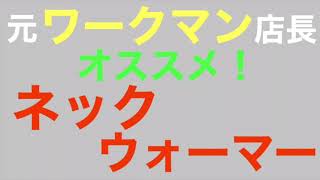 元ワークマン店長
オススメ！
ネック
ウォーマー